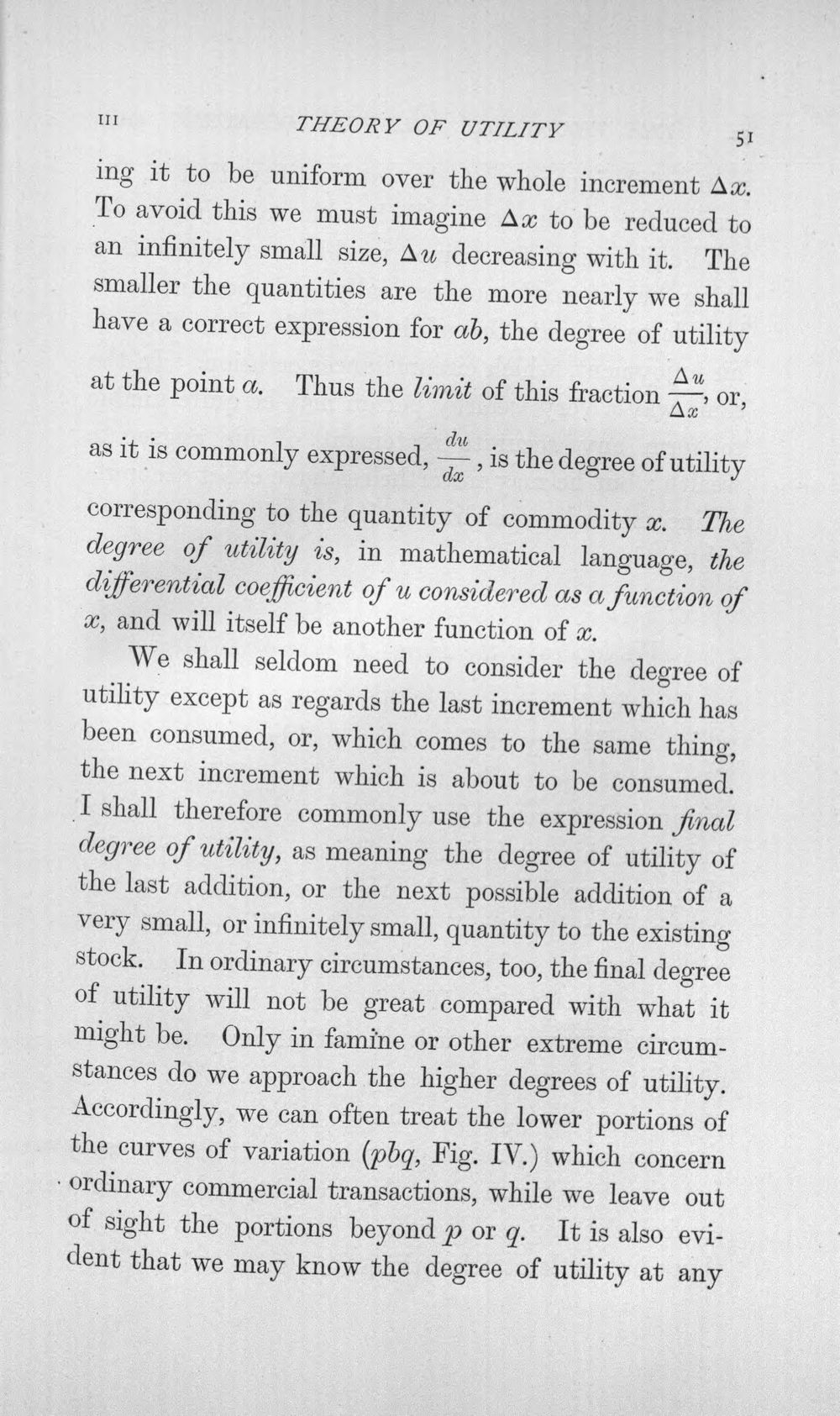 III THEORY OF UTILITY 51

ing it to be uniform over the whole increment $\Delta x$. To avoid this we must imagine $\Delta x$ to be reduced to an infinitely small size, $\Delta u$ decreasing with it. The smaller the quantities are the more nearly we shall have a correct expression for ab, the degree of utility at the point a. Thus the limit of this fraction $\frac{\Delta u}{\Delta x}$, or, as it is commonly expressed, $\frac{du}{dx}$, is the degree of utility corresponding to the quantity of commodity x. The degree of utility is, in mathematical language, the differential coefficient of u considered as a function of x, and will itself be another function of x.

We shall seldom need to consider the degree of utility except as regards the last increment which has been consumed, or, which comes to the same thing, the next increment which is about to be consumed. I shall therefore commonly use the expression final degree of utility, as meaning the degree of utility of the last addition, or the next possible addition of a very small, or infinitely small, quantity to the existing stock. In ordinary circumstances, too, the final degree of utility will not be great compared with what it might be. Only in famine or other extreme circumstances do we approach the higher degrees of utility. Accordingly, we can often treat the lower portions of the curves of variation (pbq, Fig. IV.) which concern ordinary commercial transactions, while we leave out of sight the portions beyond p or q. It is also evident that we may know the degree of utility at any